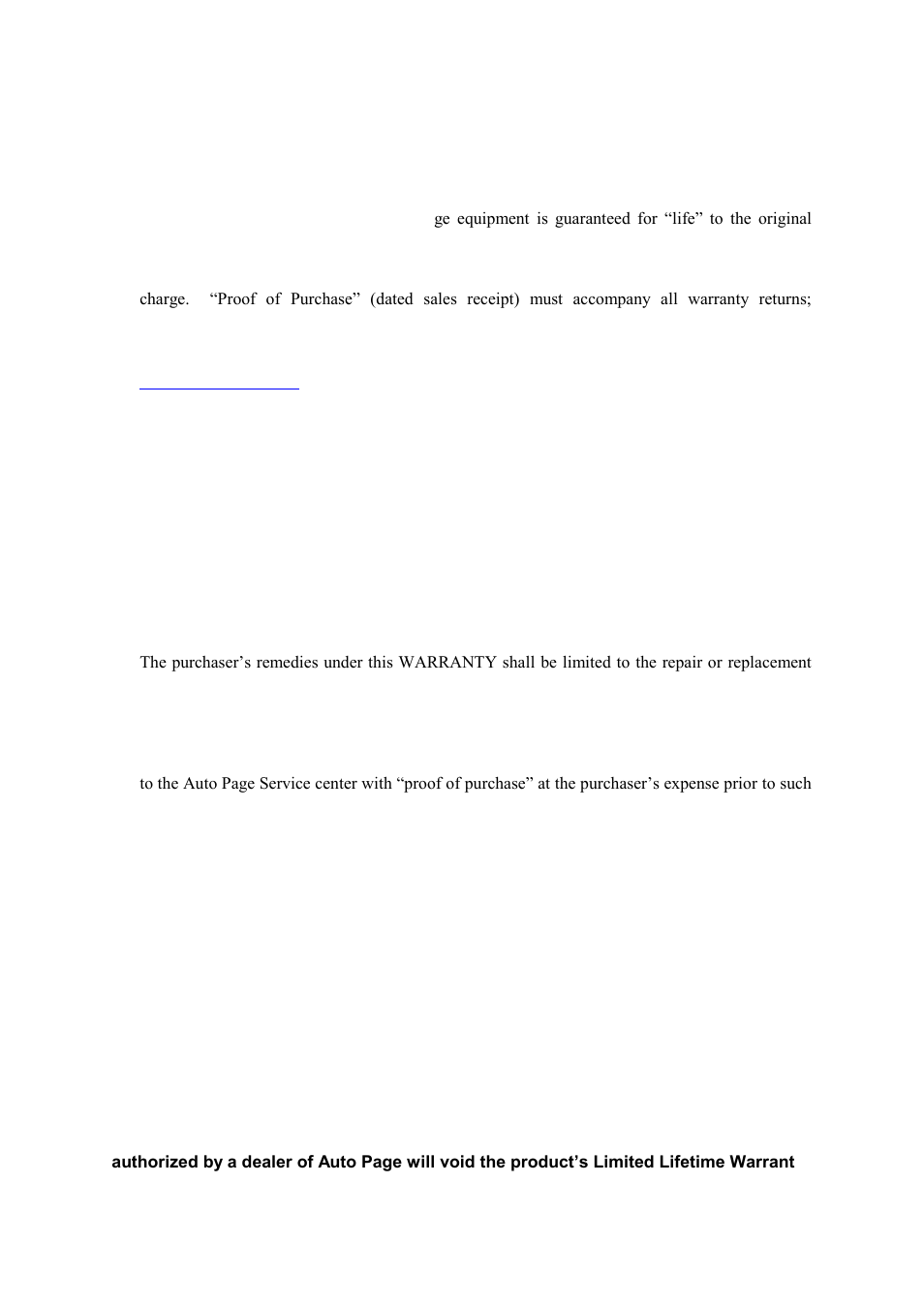 ge equipment is guaranteed for “life” to the original

charge. “Proof of Purchase” (dated sales receipt) must accompany all warranty returns;

The purchaser’s remedies under this WARRANTY shall be limited to the repair or replacement

to the Auto Page Service center with “proof of purchase” at the purchaser’s expense prior to such

authorized by a dealer of Auto Page will void the product’s Limited Lifetime Warrant